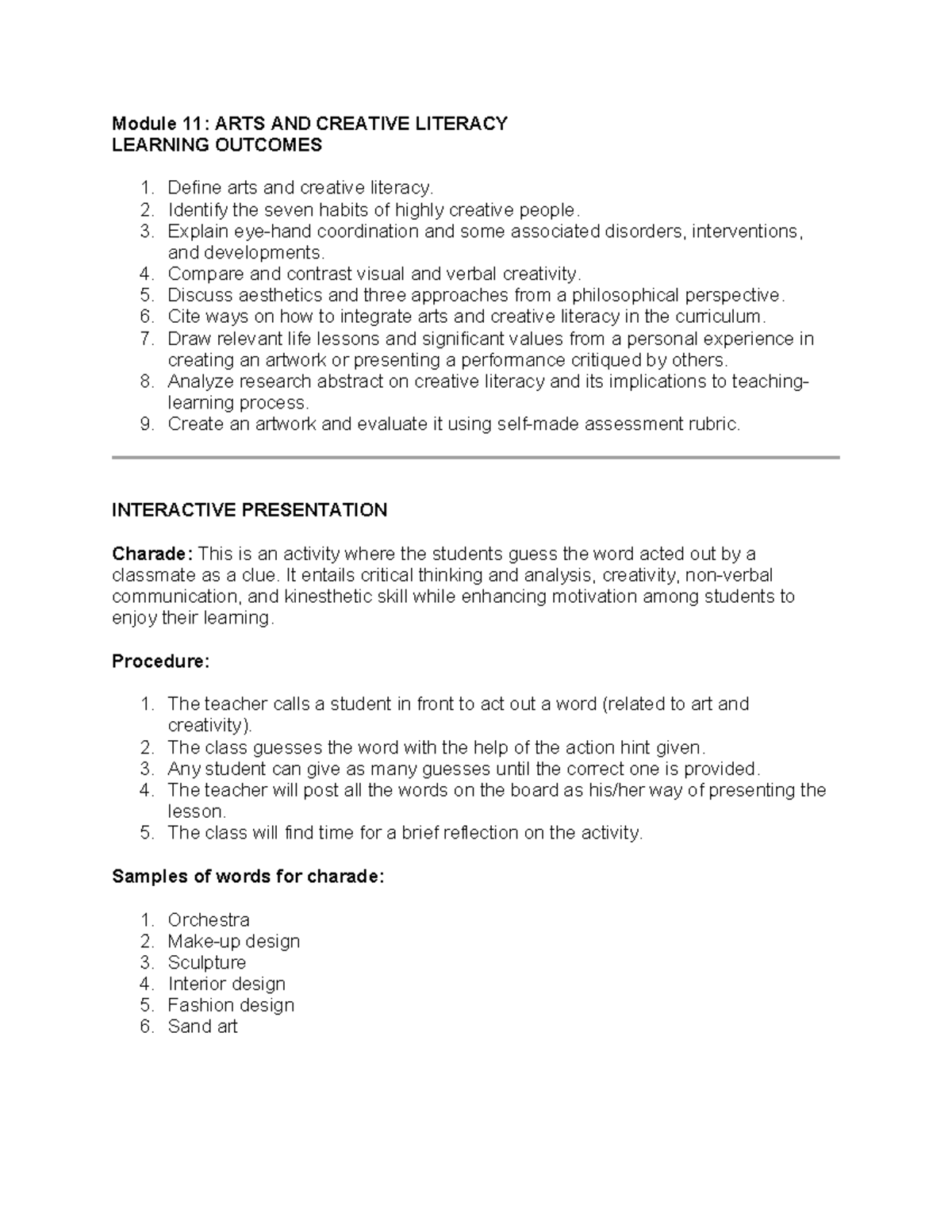 Module 11: ARTS AND CREATIVE LITERACY
LEARNING OUTCOMES

1. Define arts and creative literacy.
2. Identify the seven habits of highly creative people.
3. Explain eye-hand coordination and some associated disorders, interventions, and developments.
4. Compare and contrast visual and verbal creativity.
5. Discuss aesthetics and three approaches from a philosophical perspective.
6. Cite ways on how to integrate arts and creative literacy in the curriculum.
7. Draw relevant life lessons and significant values from a personal experience in creating an artwork or presenting a performance critiqued by others.
8. Analyze research abstract on creative literacy and its implications to teaching-learning process.
9. Create an artwork and evaluate it using self-made assessment rubric.

INTERACTIVE PRESENTATION

Charade: This is an activity where the students guess the word acted out by a classmate as a clue. It entails critical thinking and analysis, creativity, non-verbal communication, and kinesthetic skill while enhancing motivation among students to enjoy their learning.

Procedure:

1. The teacher calls a student in front to act out a word (related to art and creativity).
2. The class guesses the word with the help of the action hint given.
3. Any student can give as many guesses until the correct one is provided.
4. The teacher will post all the words on the board as his/her way of presenting the lesson.
5. The class will find time for a brief reflection on the activity.

Samples of words for charade:

1. Orchestra
2. Make-up design
3. Sculpture
4. Interior design
5. Fashion design
6. Sand art